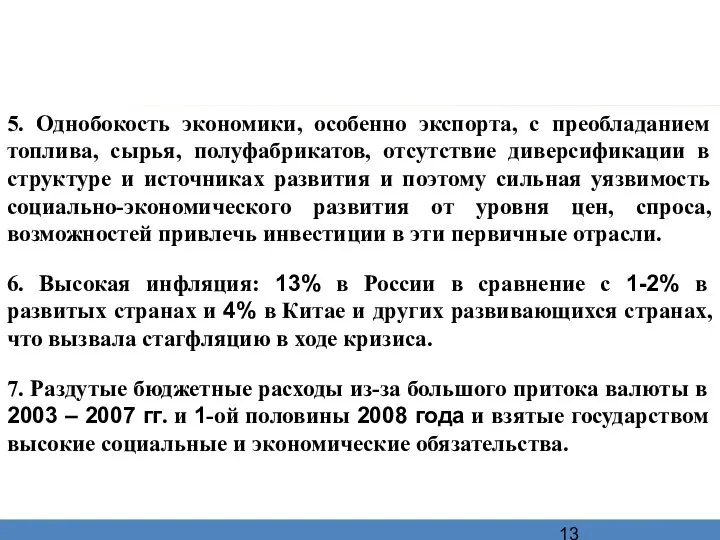 5. Однобокость экономики, особенно экспорта, с преобладанием топлива, сырья, полуфабрикатов, отсутствие диверсификации в структуре и источниках развития и поэтому сильная уязвимость социально-экономического развития от уровня цен, спроса, возможностей привлечь инвестиции в эти первичные отрасли.

6. Высокая инфляция: 13% в России в сравнение с 1-2% в развитых странах и 4% в Китае и других развивающихся странах, что вызвала стагфляцию в ходе кризиса.

7. Раздутые бюджетные расходы из-за большого притока валюты в 2003 – 2007 гг. и 1-ой половины 2008 года и взятые государством высокие социальные и экономические обязательства.

13